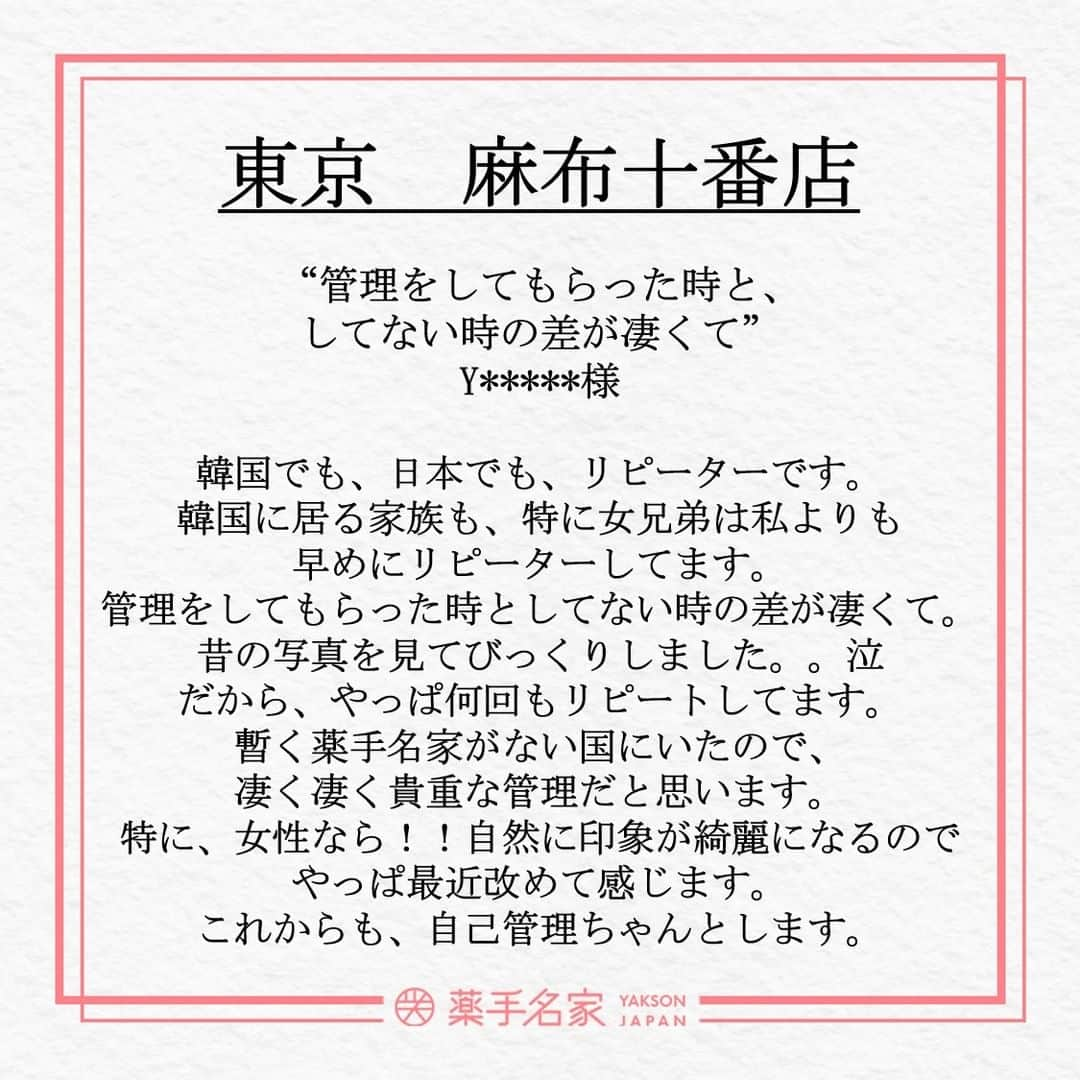 東京　麻布十番店

“管理をしてもらった時と、
してない時の差が凄くて”
Y*****様

韓国でも、日本でも、リピーターです。
韓国に居る家族も、特に女兄弟は私よりも
早めにリピーターしてます。
管理をしてもらった時としてない時の差が凄くて。
昔の写真を見てびっくりしました。。泣
だから、やっぱ何回もリピートしてます。
暫く薬手名家がない国にいたので、
凄く凄く貴重な管理だと思います。
特に、女性なら！！自然に印象が綺麗になるので
やっぱ最近改めて感じます。
これからも、自己管理ちゃんとします。

薬手名家 YAKSON JAPAN